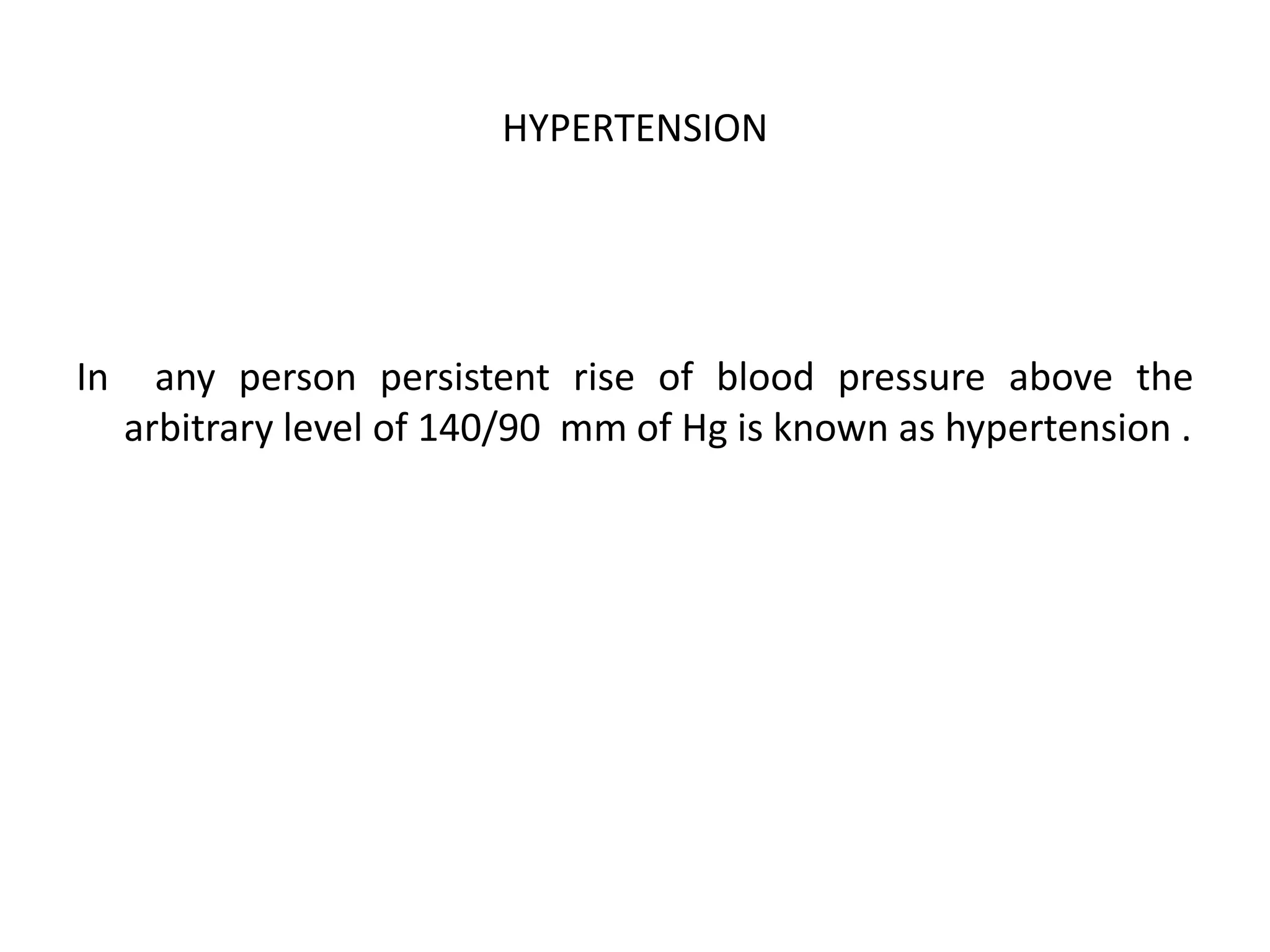 HYPERTENSION

In any person persistent rise of blood pressure above the arbitrary level of 140/90 mm of Hg is known as hypertension .